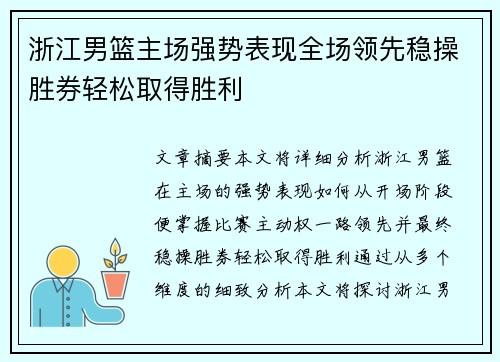 浙江男篮主场强势表现全场领先稳操胜券轻松取得胜利

文章摘要本文将详细分析浙江男篮在主场的强势表现如何从开场阶段便掌握比赛主动权一路领先并最终稳操胜券轻松取得胜利通过从多个维度的细致分析本文将探讨浙江男